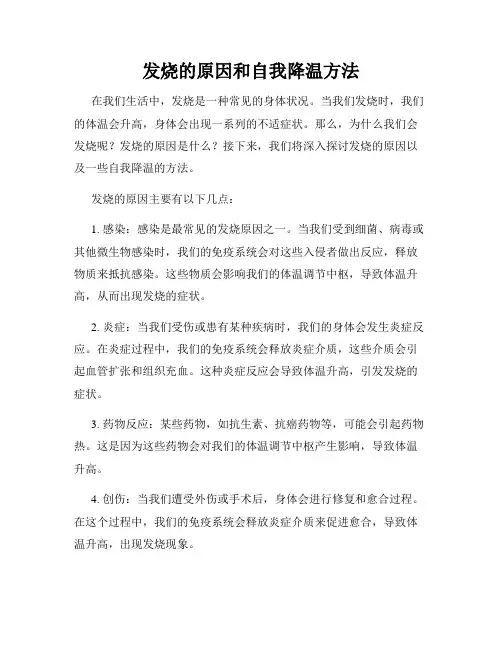 发烧的原因和自我降温方法

在我们生活中，发烧是一种常见的身体状况。当我们发烧时，我们的体温会升高，身体会出现一系列的不适症状。那么，为什么我们会发烧呢？发烧的原因是什么？接下来，我们将深入探讨发烧的原因以及一些自我降温的方法。

发烧的原因主要有以下几点：

1. 感染：感染是最常见的发烧原因之一。当我们受到细菌、病毒或其他微生物感染时，我们的免疫系统会对这些入侵者做出反应，释放物质来抵抗感染。这些物质会影响我们的体温调节中枢，导致体温升高，从而出现发烧的症状。

2. 炎症：当我们受伤或患有某种疾病时，我们的身体会发生炎症反应。在炎症过程中，我们的免疫系统会释放炎症介质，这些介质会引起血管扩张和组织充血。这种炎症反应会导致体温升高，引发发烧的症状。

3. 药物反应：某些药物，如抗生素、抗癌药物等，可能会引起药物热。这是因为这些药物会对我们的体温调节中枢产生影响，导致体温升高。

4. 创伤：当我们遭受外伤或手术后，身体会进行修复和愈合过程。在这个过程中，我们的免疫系统会释放炎症介质来促进愈合，导致体温升高，出现发烧现象。